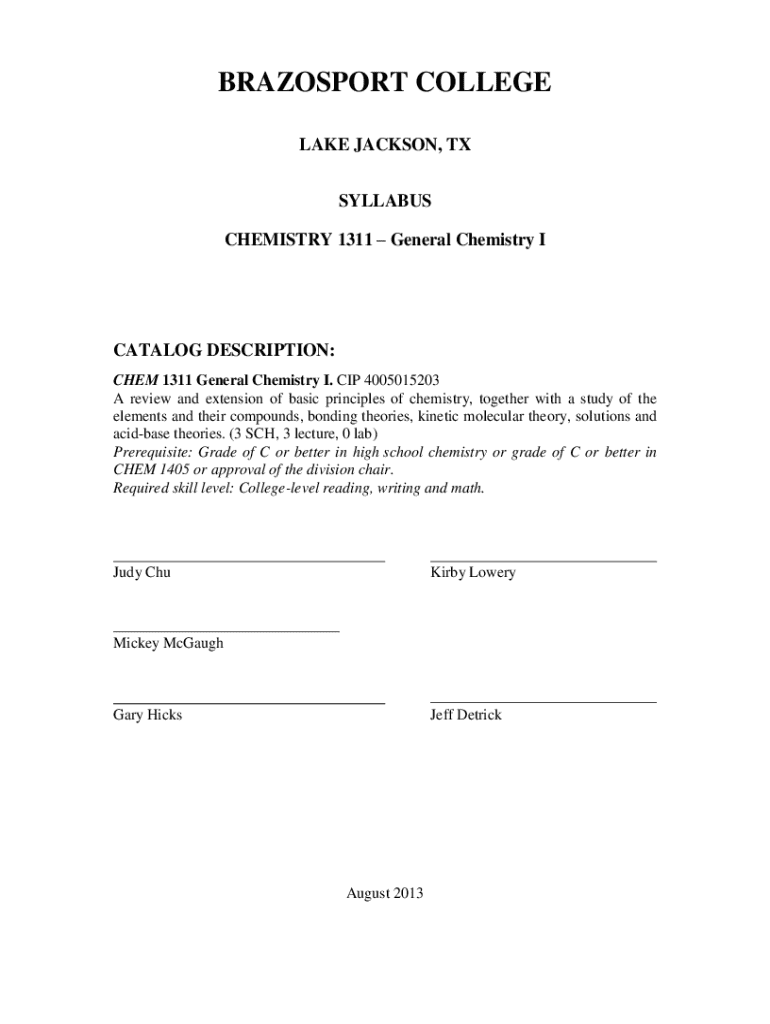 BRAZOSPORT COLLEGE

LAKE JACKSON, TX

SYLLABUS

CHEMISTRY 1311 – General Chemistry I

CATALOG DESCRIPTION:

CHEM 1311 General Chemistry I. CIP 4005015203
A review and extension of basic principles of chemistry, together with a study of the elements and their compounds, bonding theories, kinetic molecular theory, solutions and acid-base theories. (3 SCH, 3 lecture, 0 lab)
Prerequisite: Grade of C or better in high school chemistry or grade of C or better in CHEM 1405 or approval of the division chair.
Required skill level: College-level reading, writing and math.

Judy Chu

Kirby Lowery

Mickey McGaugh

Gary Hicks

Jeff Detrick

August 2013